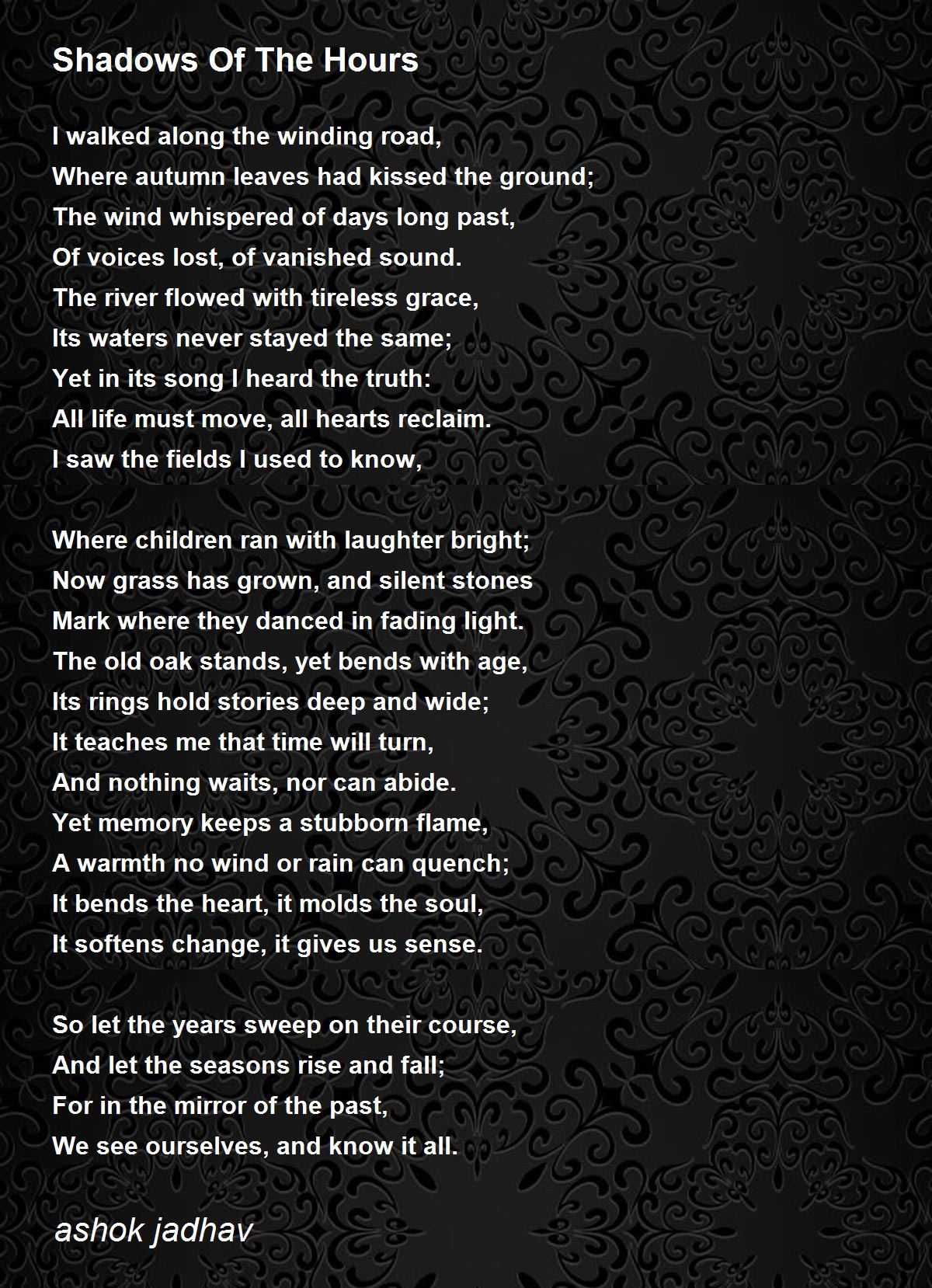 Shadows Of The Hours

I walked along the winding road,
Where autumn leaves had kissed the ground;
The wind whispered of days long past,
Of voices lost, of vanished sound.
The river flowed with tireless grace,
Its waters never stayed the same;
Yet in its song I heard the truth:
All life must move, all hearts reclaim.
I saw the fields I used to know,

Where children ran with laughter bright;
Now grass has grown, and silent stones
Mark where they danced in fading light.
The old oak stands, yet bends with age,
Its rings hold stories deep and wide;
It teaches me that time will turn,
And nothing waits, nor can abide.
Yet memory keeps a stubborn flame,
A warmth no wind or rain can quench;
It bends the heart, it molds the soul,
It softens change, it gives us sense.

So let the years sweep on their course,
And let the seasons rise and fall;
For in the mirror of the past,
We see ourselves, and know it all.

ashok jadhav